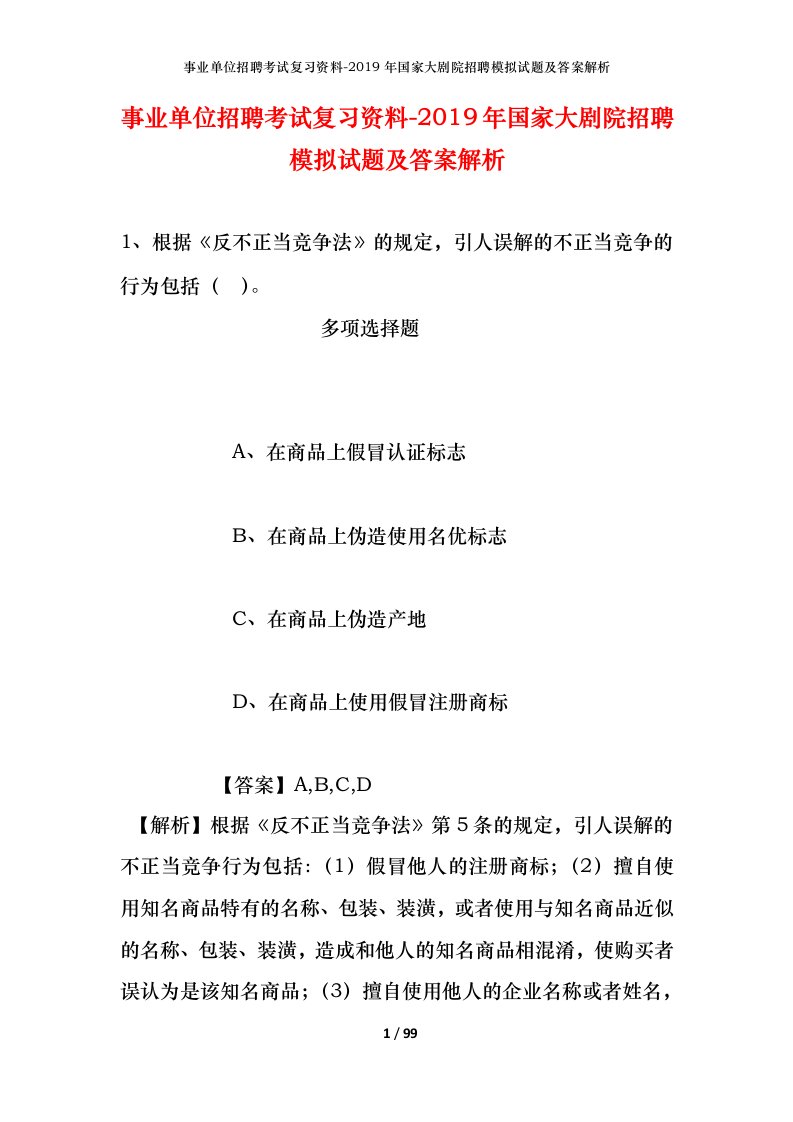 事业单位招聘考试复习资料-2019年国家大剧院招聘模拟试题及答案解析

事业单位招聘考试复习资料-2019年国家大剧院招聘模拟试题及答案解析

1、根据《反不正当竞争法》的规定，引人误解的不正当竞争的行为包括（ ）。

多项选择题

A、在商品上假冒认证标志

B、在商品上伪造使用名优标志

C、在商品上伪造产地

D、在商品上使用假冒注册商标

【答案】A,B,C,D

【解析】根据《反不正当竞争法》第5条的规定，引人误解的不正当竞争行为包括：（1）假冒他人的注册商标；（2）擅自使用知名商品特有的名称、包装、装潢，或者使用与知名商品近似的名称、包装、装潢，造成和他人的知名商品相混淆，使购买者误认为是该知名商品；（3）擅自使用他人的企业名称或者姓名，

1 / 99